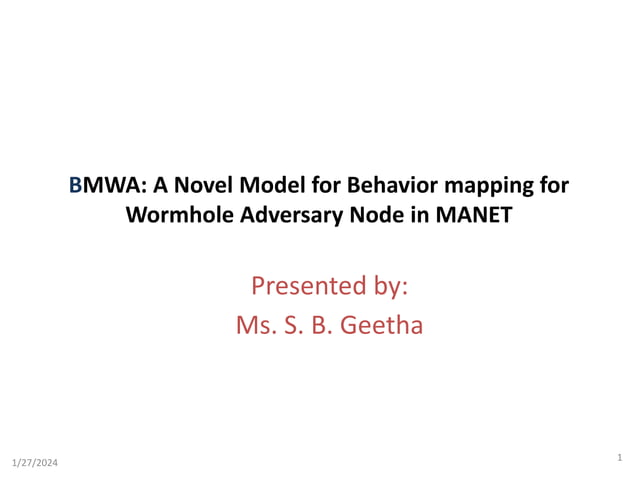 BMWA: A Novel Model for Behavior mapping for Wormhole Adversary Node in MANET

Presented by:
Ms. S. B. Geetha

1/27/2024

1